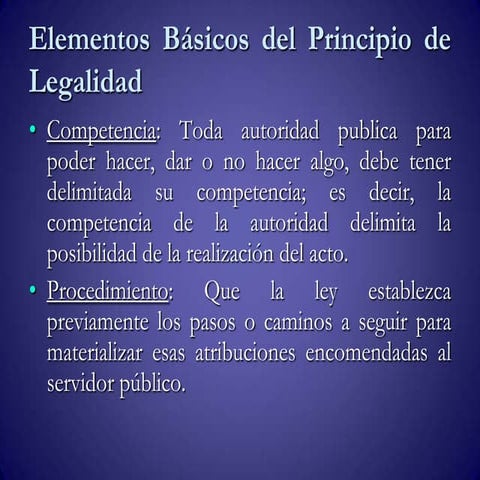 Elementos Básicos del Principio de Legalidad

• Competencia: Toda autoridad publica para poder hacer, dar o no hacer algo, debe tener delimitada su competencia; es decir, la competencia de la autoridad delimita la posibilidad de la realización del acto.

• Procedimiento: Que la ley establezca previamente los pasos o caminos a seguir para materializar esas atribuciones encomendadas al servidor público.